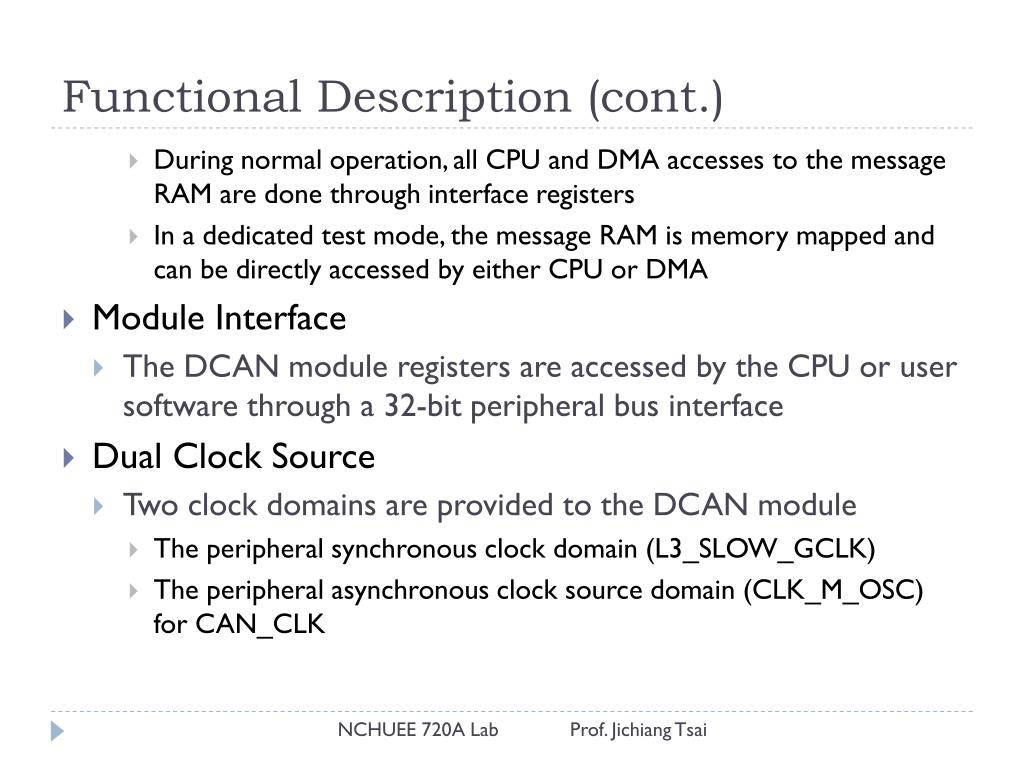 Functional Description (cont.)

During normal operation, all CPU and DMA accesses to the message RAM are done through interface registers

In a dedicated test mode, the message RAM is memory mapped and can be directly accessed by either CPU or DMA

Module Interface

The DCAN module registers are accessed by the CPU or user software through a 32-bit peripheral bus interface

Dual Clock Source

Two clock domains are provided to the DCAN module

The peripheral synchronous clock domain (L3_SLOW_GCLK)

The peripheral asynchronous clock source domain (CLK_M_OSC) for CAN_CLK

NCHUEE 720A Lab Prof. Jichiang Tsai